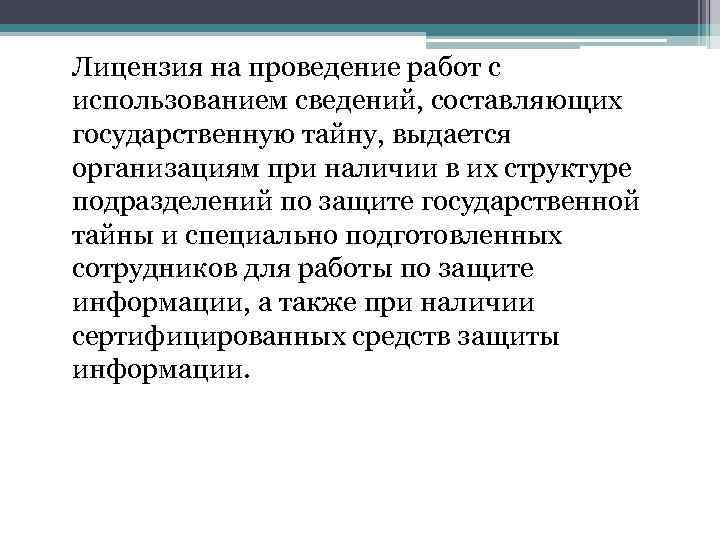 Лицензия на проведение работ с использованием сведений, составляющих государственную тайну, выдается организациям при наличии в их структуре подразделений по защите государственной тайны и специально подготовленных сотрудников для работы по защите информации, а также при наличии сертифицированных средств защиты информации.